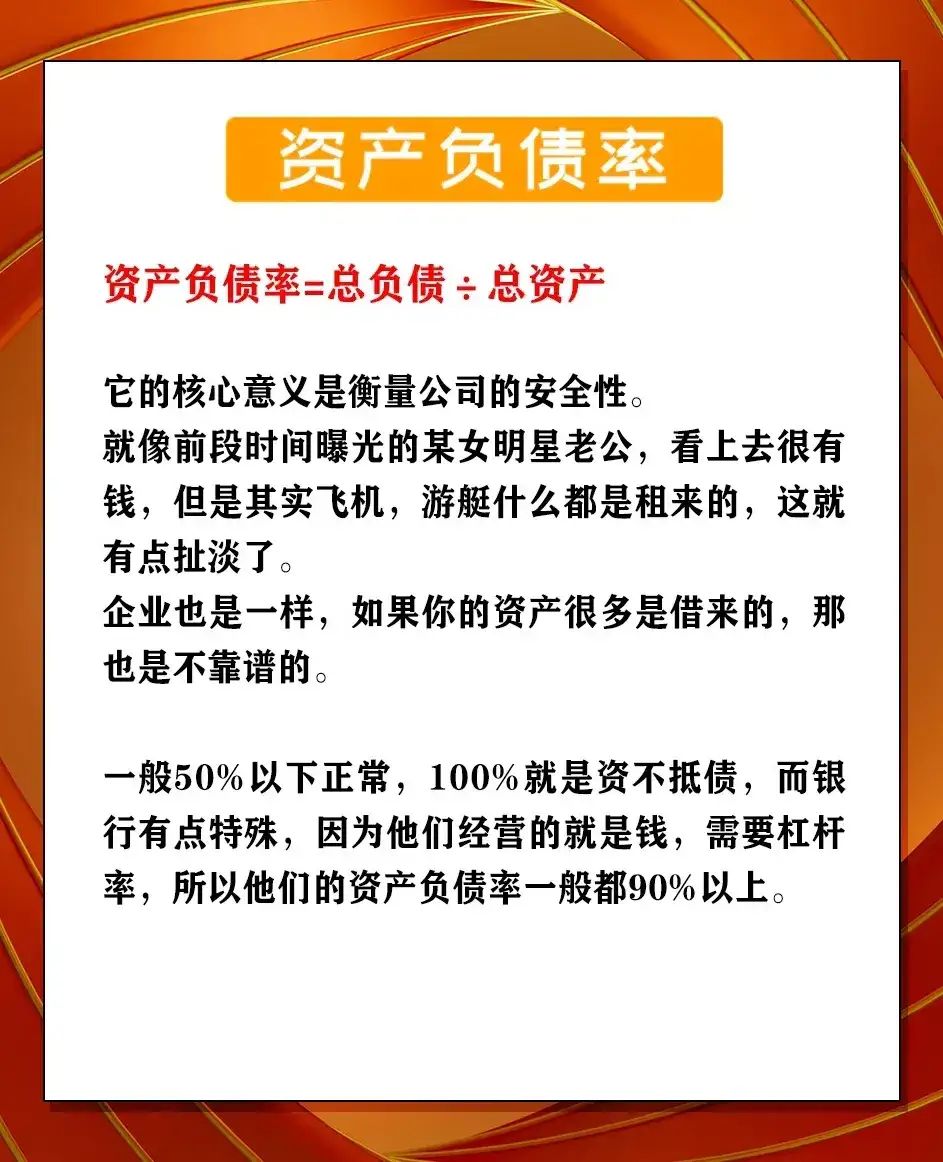 资产负债率

资产负债率=总负债 ÷ 总资产

它的核心意义是衡量公司的安全性。
就像前段时间曝光的某女明星老公，看上去很有钱，但是其实飞机，游艇什么都是租来的，这就有点扯淡了。
企业也是一样，如果你的资产很多是借来的，那也是不靠谱的。

一般50%以下正常，100%就是资不抵债，而银行有点特殊，因为他们经营的就是钱，需要杠杆率，所以他们的资产负债率一般都90%以上。